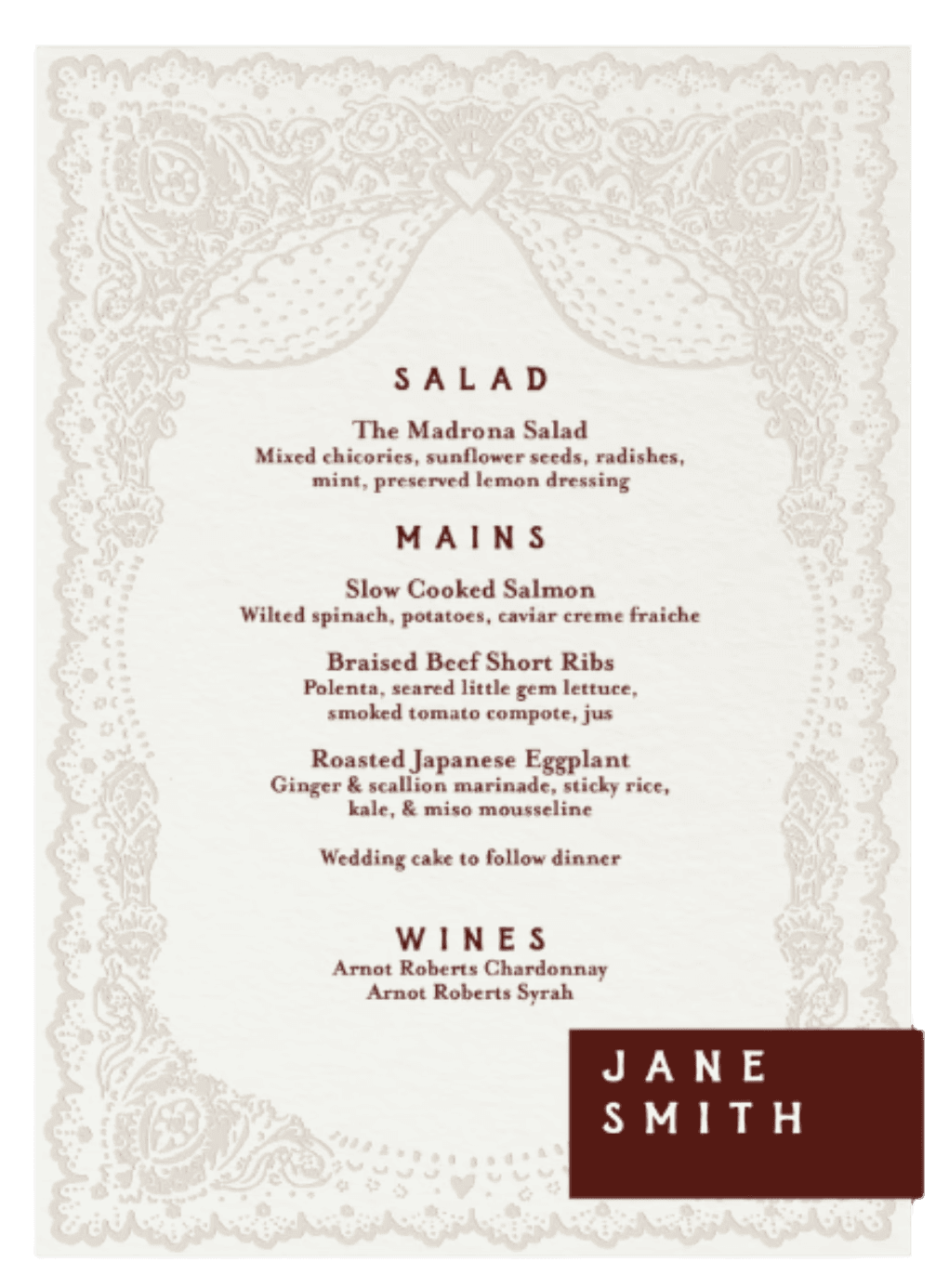 SALAD

The Madrona Salad
Mixed chicories, sunflower seeds, radishes, mint, preserved lemon dressing

MAINS

Slow Cooked Salmon
Wilted spinach, potatoes, caviar creme fraiche

Braised Beef Short Ribs
Polenta, seared little gem lettuce, smoked tomato compote, jus

Roasted Japanese Eggplant
Ginger & scallion marinade, sticky rice, kale, & miso mousseline

Wedding cake to follow dinner

WINES
Arnot Roberts Chardonnay
Arnot Roberts Syrah

JANE
SMITH